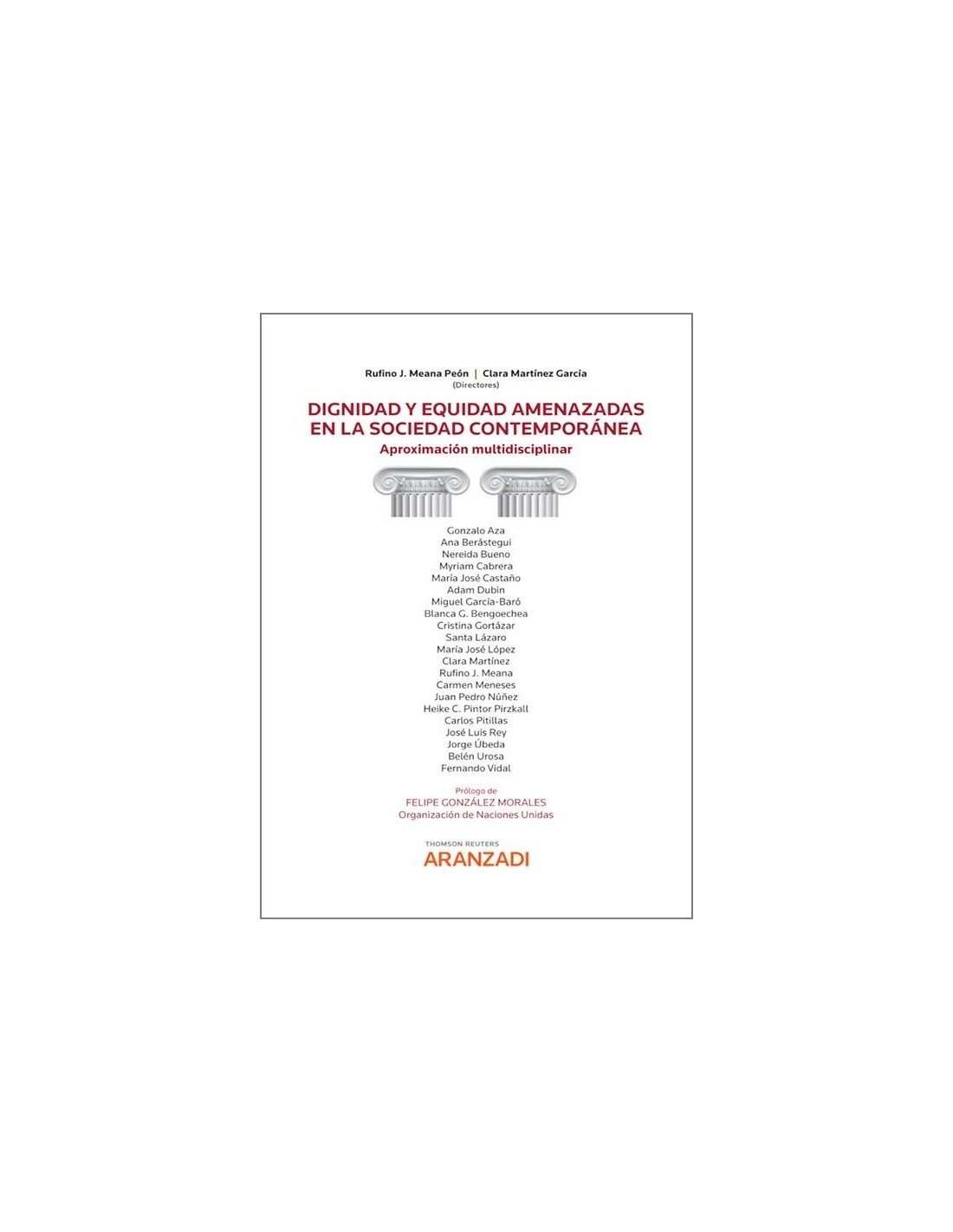 Rufino J. Meana Peón | Clara Martínez García
(Directores)

DIGNIDAD Y EQUIDAD AMENAZADAS EN LA SOCIEDAD CONTEMPORÁNEA

Aproximación multidisciplinar

Gonzalo Aza
Ana Berástegui
Nereida Bueno
Myriam Cabrera
María José Castaño
Adam Dubin
Miguel García-Baró
Blanca G. Bengoechea
Cristina Gortázar
Santa Lázaro
María José López
Clara Martínez
Rufino J. Meana
Carmen Meneses
Juan Pedro Núñez
Heike C. Pintor Pirzkall
Carlos Pitillas
José Luis Rey
Jorge Úbeda
Belén Urosa
Fernando Vidal

Prólogo de
FELIPE GONZÁLEZ MORALES
Organización de Naciones Unidas

THOMSON REUTERS
ARANZADI